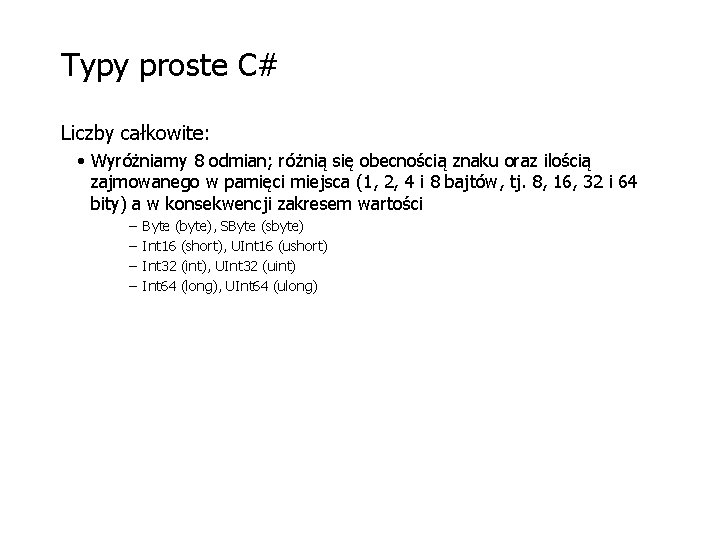 Typy proste C#

Liczby całkowite:

• Wyróżniamy 8 odmian; różnią się obecnością znaku oraz ilością zajmowanego w pamięci miejsca (1, 2, 4 i 8 bajtów, tj. 8, 16, 32 i 64 bity) a w konsekwencji zakresem wartości

– Byte (byte), SByte (sbyte)
– Int16 (short), UInt16 (ushort)
– Int32 (int), UInt32 (uint)
– Int64 (long), UInt64 (ulong)